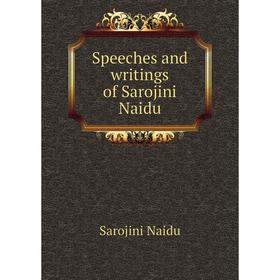 Speeches and writings of Sarojini Naidu

Sarojini Naidu